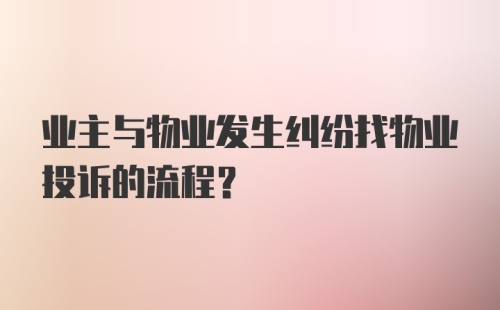 业主与物业发生纠纷找物业投诉的流程？